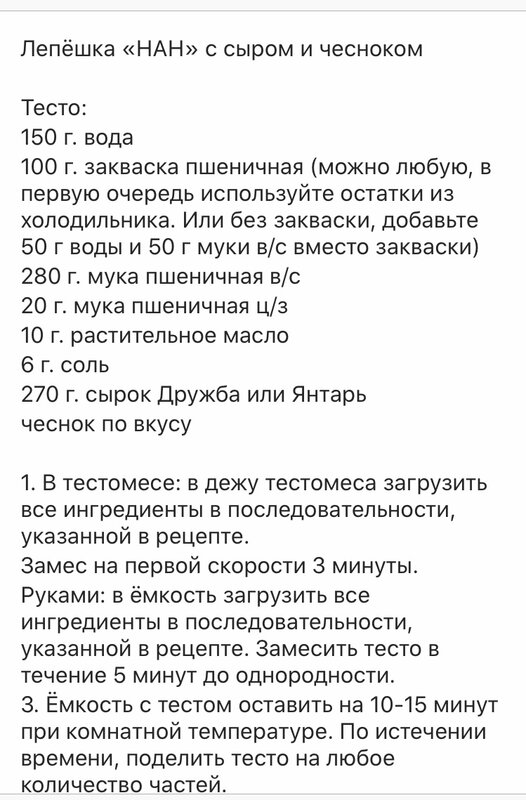 Лепёшка «НАН» с сыром и чесноком

Тесто:
150 г. вода
100 г. закваска пшеничная (можно любую, в первую очередь используйте остатки из холодильника. Или без закваски, добавьте 50 г воды и 50 г муки в/с вместо закваски)
280 г. мука пшеничная в/с
20 г. мука пшеничная ц/з
10 г. растительное масло
6 г. соль
270 г. сырок Дружба или Янтарь
чеснок по вкусу

1. В тестомесе: в дежу тестомеса загрузить все ингредиенты в последовательности, указанной в рецепте.
Замес на первой скорости 3 минуты.
Руками: в ёмкость загрузить все ингредиенты в последовательности, указанной в рецепте. Замесить тесто в течение 5 минут до однородности.
3. Ёмкость с тестом оставить на 10-15 минут при комнатной температуре. По истечении времени, поделить тесто на любое количество частей.